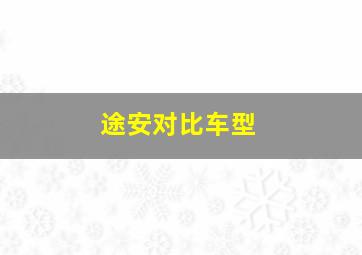 途安对比车型